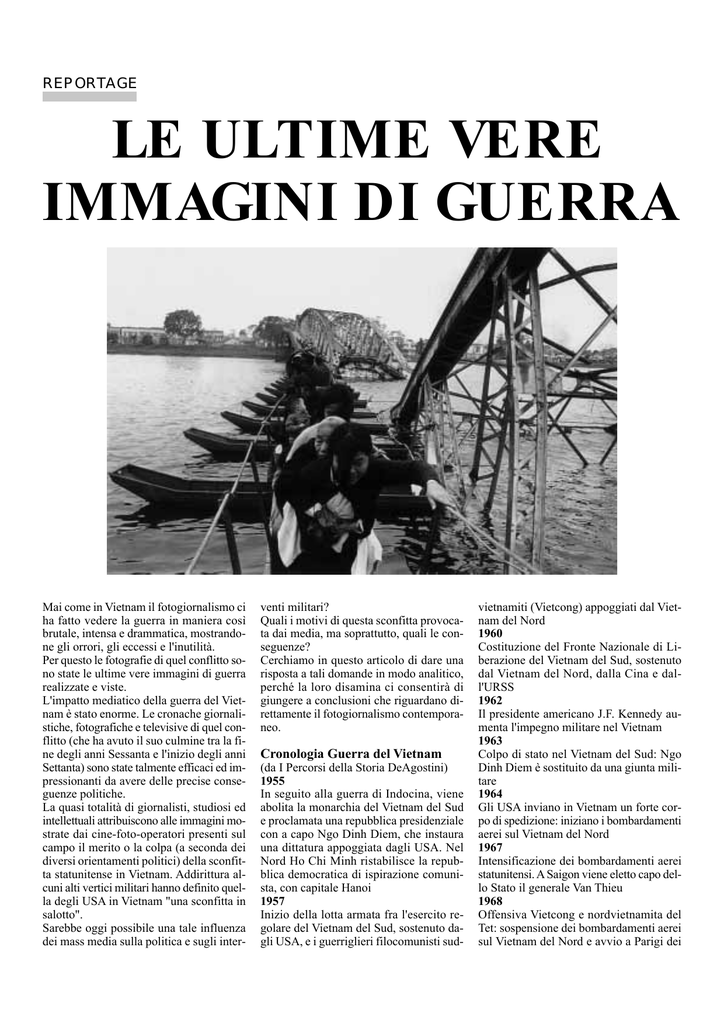 REPORTAGE

LE ULTIME VERE IMMAGINI DI GUERRA

Mai come in Vietnam il fotogiornalismo ci ha fatto vedere la guerra in maniera così brutale, intensa e drammatica, mostrandone gli orrori, gli eccessi e l'inutilità.
Per questo le fotografie di quel conflitto sono state le ultime vere immagini di guerra realizzate e viste.
L'impatto mediatico della guerra del Vietnam è stato enorme. Le cronache giornalistiche, fotografiche e televisive di quel conflitto (che ha avuto il suo culmine tra la fine degli anni Sessanta e l'inizio degli anni Settanta) sono state talmente efficaci ed impressionanti da avere delle precise conseguenze politiche.
La quasi totalità di giornalisti, studiosi ed intellettuali attribuiscono alle immagini mostrate dai cine-foto-operatori presenti sul campo il merito o la colpa (a seconda dei diversi orientamenti politici) della sconfitta statunitense in Vietnam. Addirittura alcuni alti vertici militari hanno definito quella degli USA in Vietnam "una sconfitta in salotto".
Sarebbe oggi possibile una tale influenza dei mass media sulla politica e sugli interventi militari?
Quali i motivi di questa sconfitta provocata dai media, ma soprattutto, quali le conseguenze?
Cerchiamo in questo articolo di dare una risposta a tali domande in modo analitico, perché la loro disamina ci consentirà di giungere a conclusioni che riguardano direttamente il fotogiornalismo contemporaneo.

Cronologia Guerra del Vietnam
(da I Percorsi della Storia DeAgostini)
1955
In seguito alla guerra di Indocina, viene abolita la monarchia del Vietnam del Sud e proclamata una repubblica presidenziale con a capo Ngo Dinh Diem, che instaura una dittatura appoggiata dagli USA. Nel Nord Ho Chi Minh ristabilisce la repubblica democratica di ispirazione comunista, con capitale Hanoi
1957
Inizio della lotta armata fra l'esercito regolare del Vietnam del Sud, sostenuto dagli USA, e i guerriglieri filocomunisti sudvietnamiti (Vietcong) appoggiati dal Vietnam del Nord
1960
Costituzione del Fronte Nazionale di Liberazione del Vietnam del Sud, sostenuto dal Vietnam del Nord, dalla Cina e dall'URSS
1962
Il presidente americano J.F. Kennedy aumenta l'impegno militare nel Vietnam
1963
Colpo di stato nel Vietnam del Sud: Ngo Dinh Diem è sostituito da una giunta militare
1964
Gli USA inviano in Vietnam un forte corpo di spedizione: iniziano i bombardamenti aerei sul Vietnam del Nord
1967
Intensificazione dei bombardamenti aerei statunitensi. A Saigon viene eletto capo dello Stato il generale Van Thieu
1968
Offensiva Vietcong e nordvietnamita del Tet: sospensione dei bombardamenti aerei sul Vietnam del Nord e avvio a Parigi dei